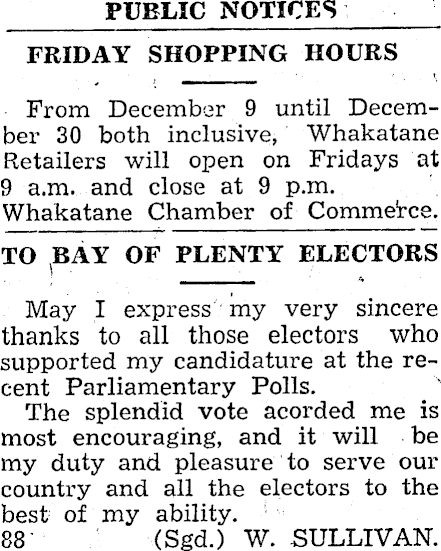 PUBLIC NOTICES

FRIDAY SHOPPING HOURS

From December 9 until December 30 both inclusive, Whakatane Retailers will open on Fridays at 9 a.m. and close at 9 p.m.
Whakatane Chamber of Commerce.

TO BAY OF PLENTY ELECTORS

May I express my very sincere thanks to all those electors who supported my candidature at the recent Parliamentary Polls.

The splendid vote acorded me is most encouraging, and it will be my duty and pleasure to serve our country and all the electors to the best of my ability.

88 (Sgd.) W. SULLIVAN.